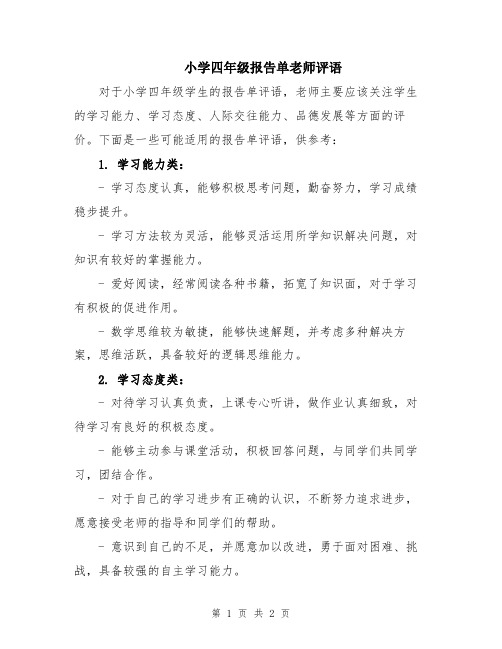 小学四年级报告单老师评语

对于小学四年级学生的报告单评语，老师主要应该关注学生的学习能力、学习态度、人际交往能力、品德发展等方面的评价。下面是一些可能适用的报告单评语，供参考：

1. 学习能力类：

- 学习态度认真，能够积极思考问题，勤奋努力，学习成绩稳步提升。

- 学习方法较为灵活，能够灵活运用所学知识解决问题，对知识有较好的掌握能力。

- 爱好阅读，经常阅读各种书籍，拓宽了知识面，对于学习有积极的促进作用。

- 数学思维较为敏捷，能够快速解题，并考虑多种解决方案，思维活跃，具备较好的逻辑思维能力。

2. 学习态度类：

- 对待学习认真负责，上课专心听讲，做作业认真细致，对待学习有良好的积极态度。

- 能够主动参与课堂活动，积极回答问题，与同学们共同学习，团结合作。

- 对于自己的学习进步有正确的认识，不断努力追求进步，愿意接受老师的指导和同学们的帮助。

- 意识到自己的不足，并愿意加以改进，勇于面对困难、挑战，具备较强的自主学习能力。

第 1 页 共 2 页